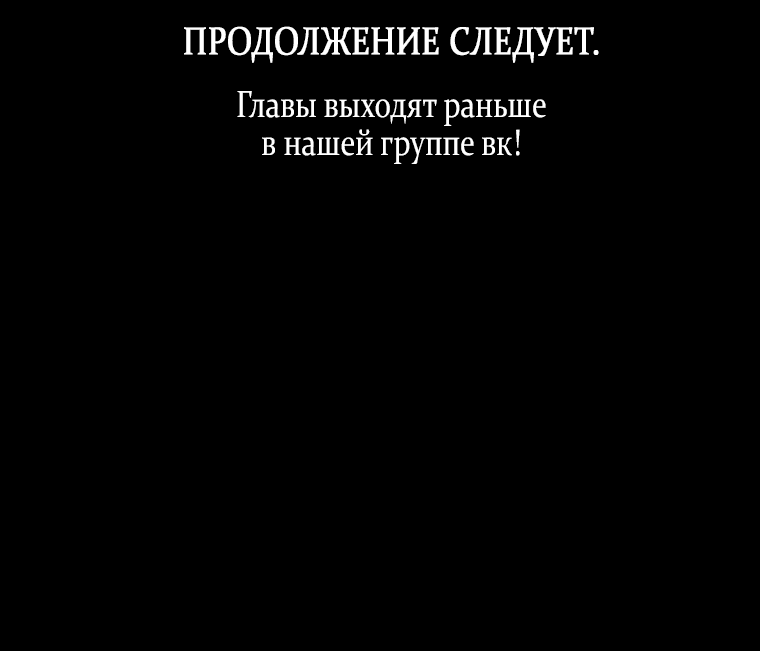 ПРОДОЛЖЕНИЕ СЛЕДУЕТ.

Главы выходят раньше в нашей группе вк!